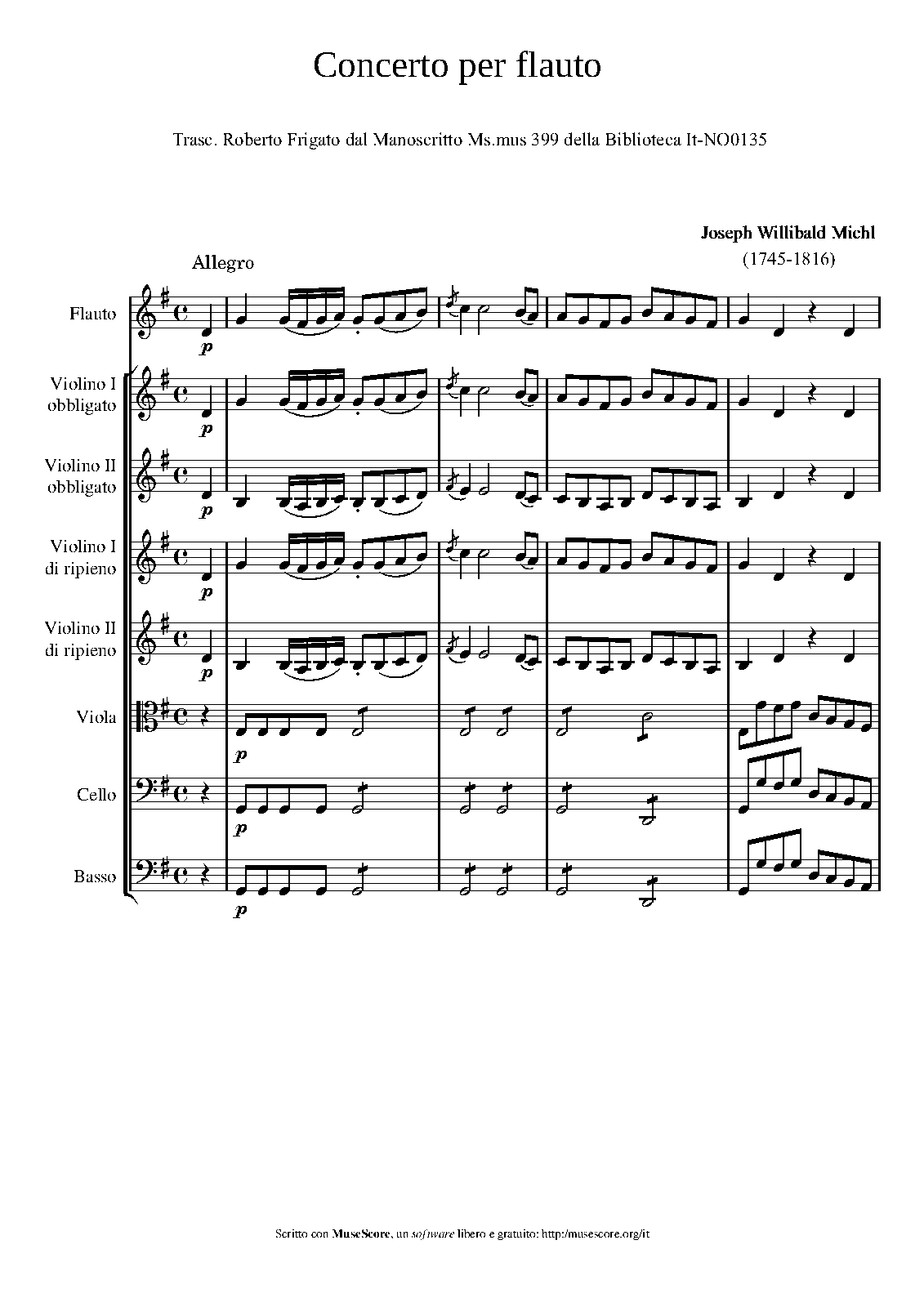 Concerto per flauto

Trasc. Roberto Frigato dal Manoscritto Ms.mus 399 della Biblioteca It-NO0135

Joseph Willibald Michl
(1745-1816)

Allegro

Flauto

p

Violino I
obbligato

p

Violino II
obbligato

p

Violino I
di ripieno

p

Violino II
di ripieno

p

Viola

p

Cello

p

Basso

p

Scritto con MuseScore, un software libero e gratuito: http://musescore.org/it